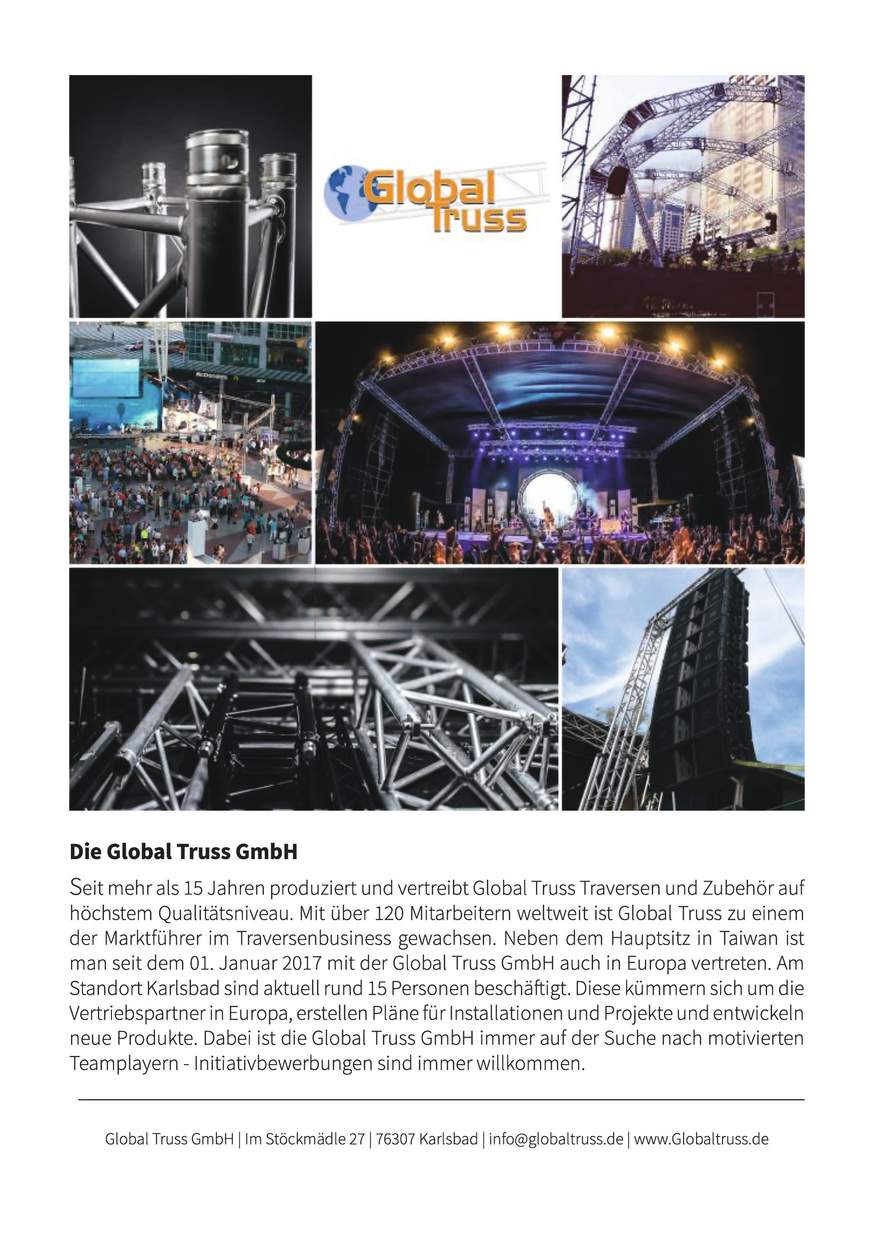 Global Truss

Die Global Truss GmbH

Seit mehr als 15 Jahren produziert und vertreibt Global Truss Traversen und Zubehör auf höchstem Qualitätsniveau. Mit über 120 Mitarbeitern weltweit ist Global Truss zu einem der Marktführer im Traversenbusiness gewachsen. Neben dem Hauptsitz in Taiwan ist man seit dem 01. Januar 2017 mit der Global Truss GmbH auch in Europa vertreten. Am Standort Karlsbad sind aktuell rund 15 Personen beschäftigt. Diese kümmern sich um die Vertriebspartner in Europa, erstellen Pläne für Installationen und Projekte und entwickeln neue Produkte. Dabei ist die Global Truss GmbH immer auf der Suche nach motivierten Teamplayern - Initiativbewerbungen sind immer willkommen.

Global Truss GmbH | Im Stöckmädle 27 | 76307 Karlsbad | info@globaltruss.de | www.Globaltruss.de